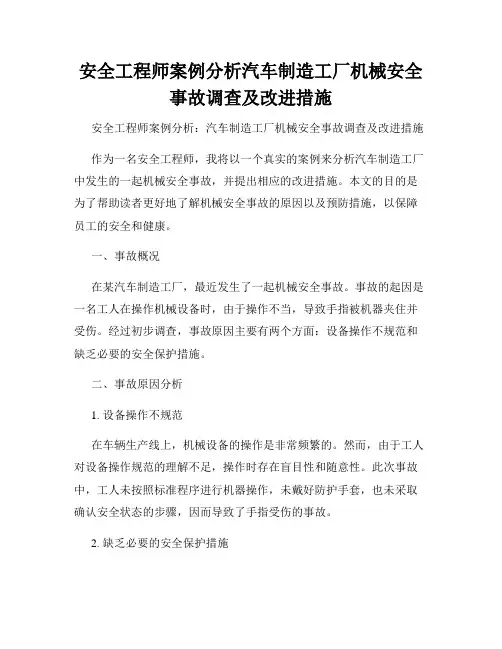 安全工程师案例分析汽车制造工厂机械安全事故调查及改进措施

安全工程师案例分析：汽车制造工厂机械安全事故调查及改进措施

作为一名安全工程师，我将以一个真实的案例来分析汽车制造工厂中发生的一起机械安全事故，并提出相应的改进措施。本文的目的是为了帮助读者更好地了解机械安全事故的原因以及预防措施，以保障员工的安全和健康。

一、事故概况

在某汽车制造工厂，最近发生了一起机械安全事故。事故的起因是一名工人在操作机械设备时，由于操作不当，导致手指被机器夹住并受伤。经过初步调查，事故原因主要有两个方面：设备操作不规范和缺乏必要的安全保护措施。

二、事故原因分析

1. 设备操作不规范

在车辆生产线上，机械设备的操作是非常频繁的。然而，由于工人对设备操作规范的理解不足，操作时存在盲目性和随意性。此次事故中，工人未按照标准程序进行机器操作，未戴好防护手套，也未采取确认安全状态的步骤，因而导致了手指受伤的事故。

2. 缺乏必要的安全保护措施